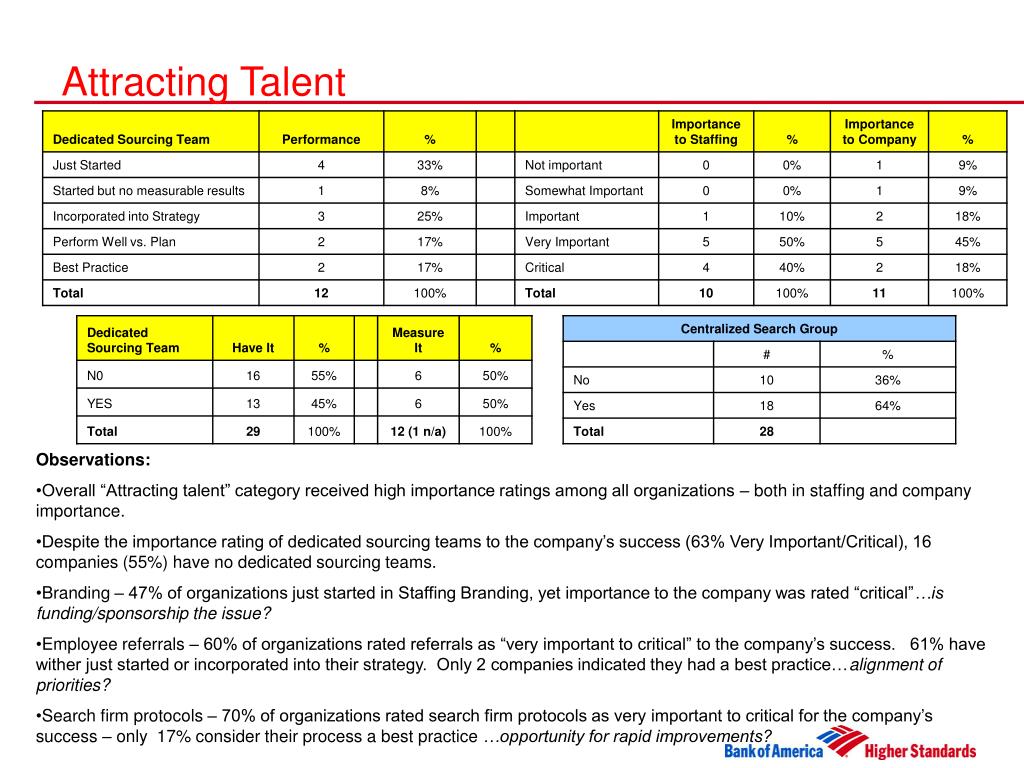 Attracting Talent

| Dedicated Sourcing Team | Performance | % | | | Importance to Staffing | % | Importance to Company | % |
|---|---|---|---|---|---|---|---|---|
| Just Started | 4 | 33% | | Not important | 0 | 0% | 1 | 9% |
| Started but no measurable results | 1 | 8% | | Somewhat Important | 0 | 0% | 1 | 9% |
| Incorporated into Strategy | 3 | 25% | | Important | 1 | 10% | 2 | 18% |
| Perform Well vs. Plan | 2 | 17% | | Very Important | 5 | 50% | 5 | 45% |
| Best Practice | 2 | 17% | | Critical | 4 | 40% | 2 | 18% |
| Total | 12 | 100% | | Total | 10 | 100% | 11 | 100% |

| Dedicated Sourcing Team | Have It | % | | Measure It | % |
|---|---|---|---|---|---|
| N0 | 16 | 55% | | 6 | 50% |
| YES | 13 | 45% | | 6 | 50% |
| Total | 29 | 100% | | 12 (1 n/a) | 100% |

| Centralized Search Group | | |
|---|---|---|
| | # | % |
| No | 10 | 36% |
| Yes | 18 | 64% |
| Total | 28 | |

Observations:

•Overall “Attracting talent” category received high importance ratings among all organizations – both in staffing and company importance.

•Despite the importance rating of dedicated sourcing teams to the company’s success (63% Very Important/Critical), 16 companies (55%) have no dedicated sourcing teams.

•Branding – 47% of organizations just started in Staffing Branding, yet importance to the company was rated “critical”…is funding/sponsorship the issue?

•Employee referrals – 60% of organizations rated referrals as “very important to critical” to the company’s success. 61% have wither just started or incorporated into their strategy. Only 2 companies indicated they had a best practice…alignment of priorities?

•Search firm protocols – 70% of organizations rated search firm protocols as very important to critical for the company’s success – only 17% consider their process a best practice …opportunity for rapid improvements?

Bank of America Higher Standards